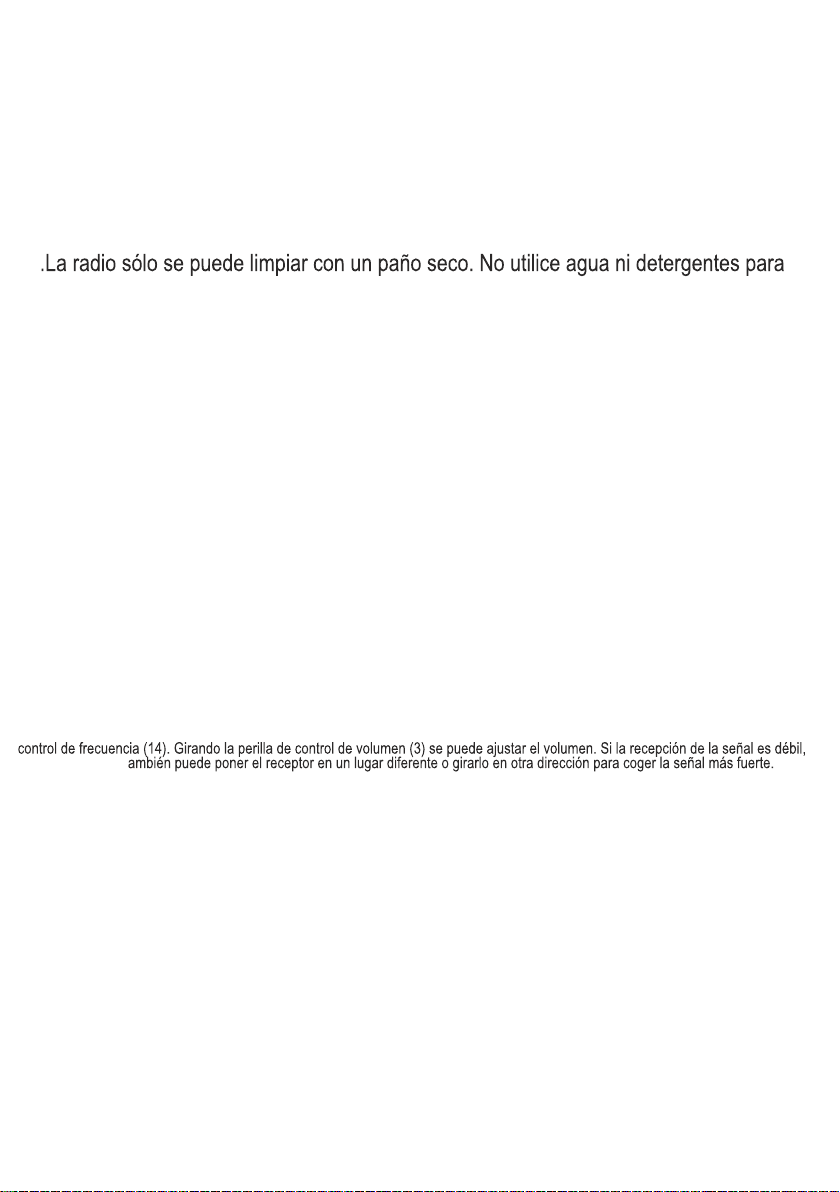 .La radio sólo se puede limpiar con un paño seco. No utilice agua ni detergentes para

control de frecuencia (14). Girando la perilla de control de volumen (3) se puede ajustar el volumen. Si la recepción de la señal es débil, ambién puede poner el receptor en un lugar diferente o girarlo en otra dirección para coger la señal más fuerte.